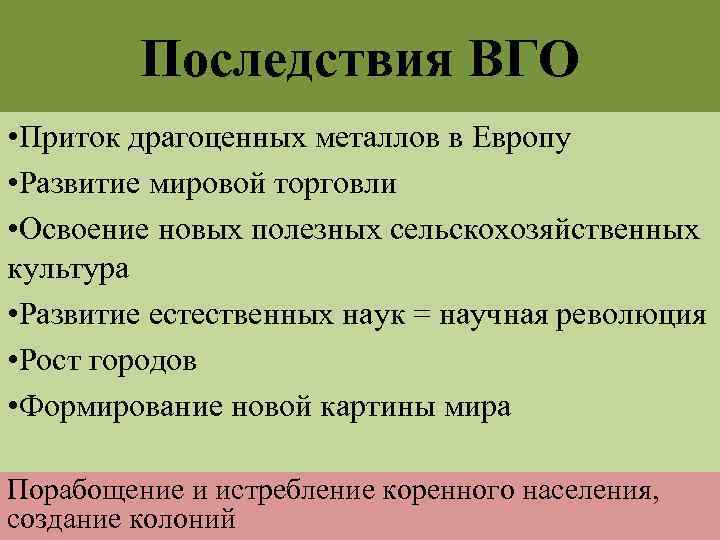 Последствия ВГО

•Приток драгоценных металлов в Европу

•Развитие мировой торговли

•Освоение новых полезных сельскохозяйственных культура

•Развитие естественных наук = научная революция

•Рост городов

•Формирование новой картины мира

Порабощение и истребление коренного населения, создание колоний